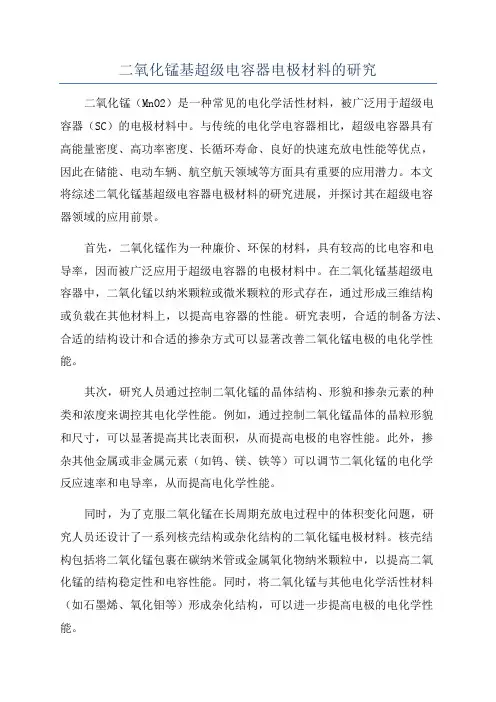 二氧化锰基超级电容器电极材料的研究

二氧化锰（MnO2）是一种常见的电化学活性材料，被广泛用于超级电容器（SC）的电极材料中。与传统的电化学电容器相比，超级电容器具有高能量密度、高功率密度、长循环寿命、良好的快速充放电性能等优点，因此在储能、电动车辆、航空航天领域等方面具有重要的应用潜力。本文将综述二氧化锰基超级电容器电极材料的研究进展，并探讨其在超级电容器领域的应用前景。

首先，二氧化锰作为一种廉价、环保的材料，具有较高的比电容和电导率，因而被广泛应用于超级电容器的电极材料中。在二氧化锰基超级电容器中，二氧化锰以纳米颗粒或微米颗粒的形式存在，通过形成三维结构或负载在其他材料上，以提高电容器的性能。研究表明，合适的制备方法、合适的结构设计和合适的掺杂方式可以显著改善二氧化锰电极的电化学性能。

其次，研究人员通过控制二氧化锰的晶体结构、形貌和掺杂元素的种类和浓度来调控其电化学性能。例如，通过控制二氧化锰晶体的晶粒形貌和尺寸，可以显著提高其比表面积，从而提高电极的电容性能。此外，掺杂其他金属或非金属元素（如钨、镁、铁等）可以调节二氧化锰的电化学反应速率和电导率，从而提高电化学性能。

同时，为了克服二氧化锰在长周期充放电过程中的体积变化问题，研究人员还设计了一系列核壳结构或杂化结构的二氧化锰电极材料。核壳结构包括将二氧化锰包裹在碳纳米管或金属氧化物纳米颗粒中，以提高二氧化锰的结构稳定性和电容性能。同时，将二氧化锰与其他电化学活性材料（如石墨烯、氧化钼等）形成杂化结构，可以进一步提高电极的电化学性能。